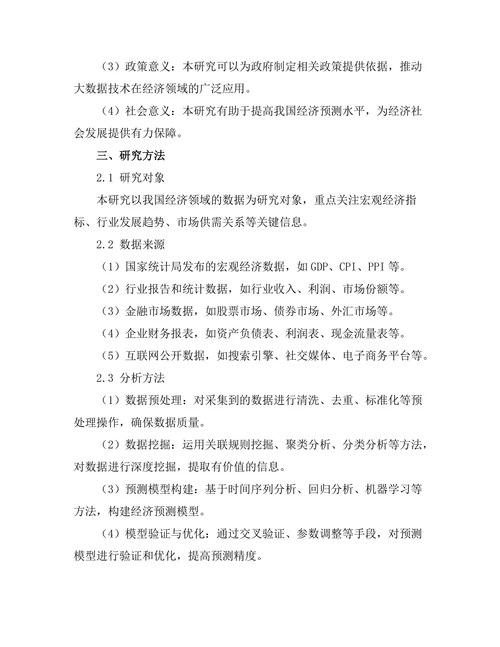 （3）政策意义：本研究可以为政府制定相关政策提供依据，推动大数据技术在经济领域的广泛应用。

（4）社会意义：本研究有助于提高我国经济预测水平，为经济社会发展提供有力保障。

三、研究方法

2.1 研究对象

本研究以我国经济领域的数据为研究对象，重点关注宏观经济指标、行业发展趋势、市场供需关系等关键信息。

2.2 数据来源

（1）国家统计局发布的宏观经济数据，如GDP、CPI、PPI等。

（2）行业报告和统计数据，如行业收入、利润、市场份额等。

（3）金融市场数据，如股票市场、债券市场、外汇市场等。

（4）企业财务报表，如资产负债表、利润表、现金流量表等。

（5）互联网公开数据，如搜索引擎、社交媒体、电子商务平台等。

2.3 分析方法

（1）数据预处理：对采集到的数据进行清洗、去重、标准化等预处理操作，确保数据质量。

（2）数据挖掘：运用关联规则挖掘、聚类分析、分类分析等方法，对数据进行深度挖掘，提取有价值的信息。

（3）预测模型构建：基于时间序列分析、回归分析、机器学习等方法，构建经济预测模型。

（4）模型验证与优化：通过交叉验证、参数调整等手段，对预测模型进行验证和优化，提高预测精度。